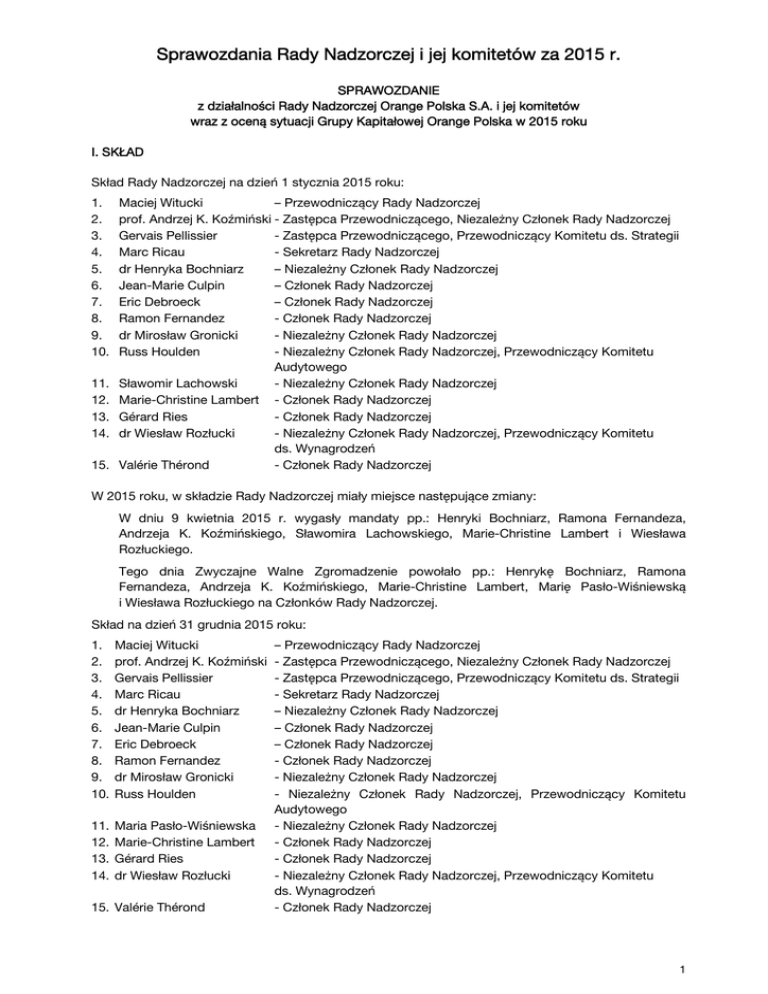 Sprawozdania Rady Nadzorczej i jej komitetów za 2015 r.

SPRAWOZDANIE
z działalności Rady Nadzorczej Orange Polska S.A. i jej komitetów
wraz z oceną sytuacji Grupy Kapitałowej Orange Polska w 2015 roku

I. SKŁAD

Skład Rady Nadzorczej na dzień 1 stycznia 2015 roku:

1. Maciej Witucki – Przewodniczący Rady Nadzorczej
2. prof. Andrzej K. Koźmiński - Zastępca Przewodniczącego, Niezależny Członek Rady Nadzorczej
3. Gervais Pellissier - Zastępca Przewodniczącego, Przewodniczący Komitetu ds. Strategii
4. Marc Ricau - Sekretarz Rady Nadzorczej
5. dr Henryka Bochniarz – Niezależny Członek Rady Nadzorczej
6. Jean-Marie Culpin – Członek Rady Nadzorczej
7. Eric Debroeck – Członek Rady Nadzorczej
8. Ramon Fernandez - Członek Rady Nadzorczej
9. dr Mirosław Gronicki - Niezależny Członek Rady Nadzorczej
10. Russ Houlden - Niezależny Członek Rady Nadzorczej, Przewodniczący Komitetu Audytowego
11. Sławomir Lachowski - Niezależny Członek Rady Nadzorczej
12. Marie-Christine Lambert - Członek Rady Nadzorczej
13. Gérard Ries - Członek Rady Nadzorczej
14. dr Wiesław Rozłucki - Niezależny Członek Rady Nadzorczej, Przewodniczący Komitetu ds. Wynagrodzeń
15. Valérie Thérond - Członek Rady Nadzorczej

W 2015 roku, w składzie Rady Nadzorczej miały miejsce następujące zmiany:

W dniu 9 kwietnia 2015 r. wygasły mandaty pp.: Henryki Bochniarz, Ramona Fernandeza, Andrzeja K. Koźmińskiego, Sławomira Lachowskiego, Marie-Christine Lambert i Wiesława Rozłuckiego.

Tego dnia Zwyczajne Walne Zgromadzenie powołało pp.: Henrykę Bochniarz, Ramona Fernandeza, Andrzeja K. Koźmińskiego, Marie-Christine Lambert, Marię Pasło-Wiśniewską i Wiesława Rozłuckiego na Członków Rady Nadzorczej.

Skład na dzień 31 grudnia 2015 roku:

1. Maciej Witucki – Przewodniczący Rady Nadzorczej
2. prof. Andrzej K. Koźmiński - Zastępca Przewodniczącego, Niezależny Członek Rady Nadzorczej
3. Gervais Pellissier - Zastępca Przewodniczącego, Przewodniczący Komitetu ds. Strategii
4. Marc Ricau - Sekretarz Rady Nadzorczej
5. dr Henryka Bochniarz – Niezależny Członek Rady Nadzorczej
6. Jean-Marie Culpin – Członek Rady Nadzorczej
7. Eric Debroeck – Członek Rady Nadzorczej
8. Ramon Fernandez - Członek Rady Nadzorczej
9. dr Mirosław Gronicki - Niezależny Członek Rady Nadzorczej
10. Russ Houlden - Niezależny Członek Rady Nadzorczej, Przewodniczący Komitetu Audytowego
11. Maria Pasło-Wiśniewska - Niezależny Członek Rady Nadzorczej
12. Marie-Christine Lambert - Członek Rady Nadzorczej
13. Gérard Ries - Członek Rady Nadzorczej
14. dr Wiesław Rozłucki - Niezależny Członek Rady Nadzorczej, Przewodniczący Komitetu ds. Wynagrodzeń
15. Valérie Thérond - Członek Rady Nadzorczej

1